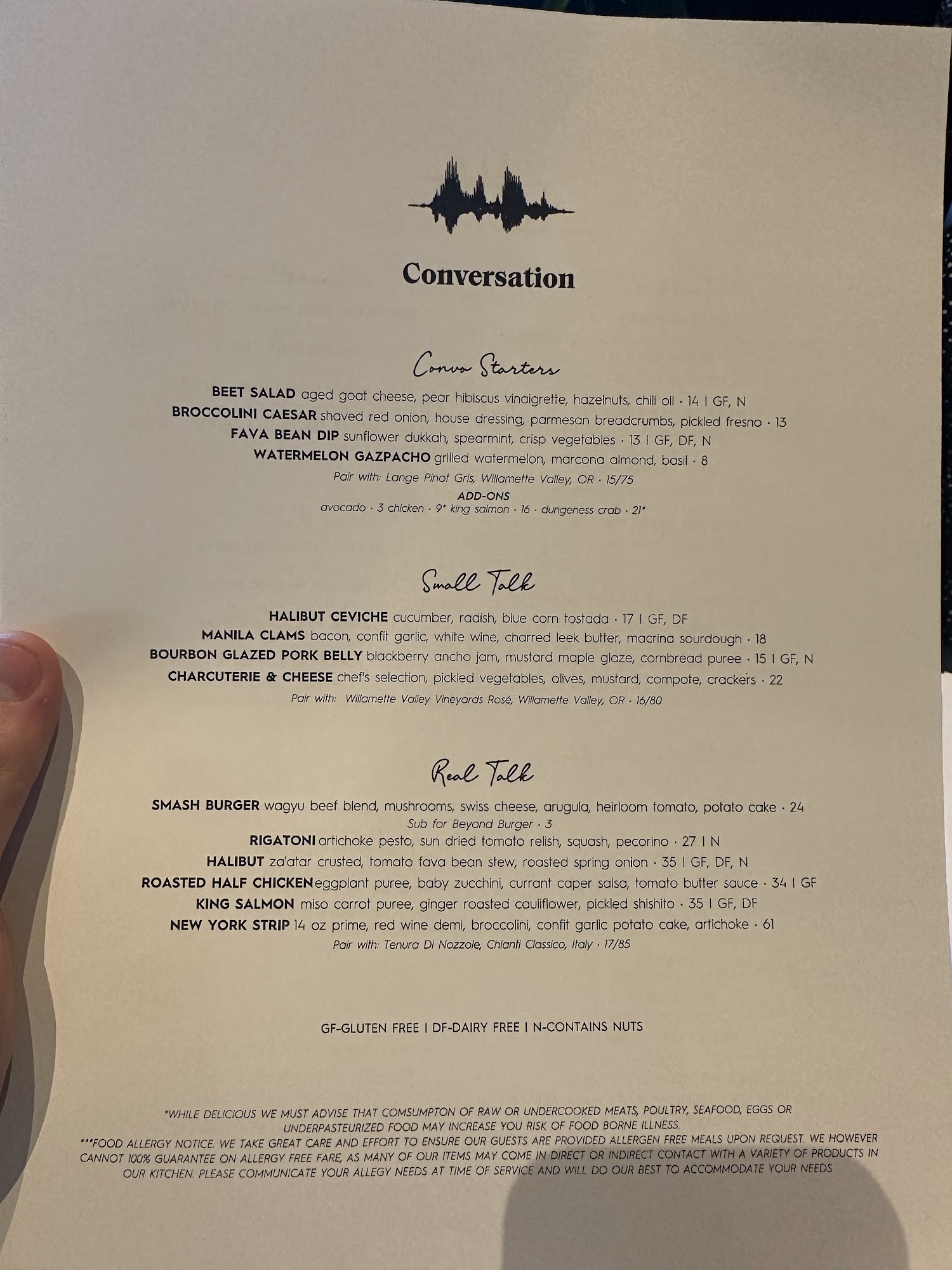 Conversation

Convo Starters

BEET SALAD aged goat cheese, pear hibiscus vinaigrette, hazelnuts, chili oil · 14 | GF, N
BROCCOLINI CAESAR shaved red onion, house dressing, parmesan breadcrumbs, pickled fresno · 13
FAVA BEAN DIP sunflower dukkah, spearmint, crisp vegetables · 13 | GF, DF, N
WATERMELON GAZPACHO grilled watermelon, marcona almond, basil · 8
Pair with: Lange Pinot Gris, Willamette Valley, OR · 15/75
ADD-ONS
avocado · 3 chicken · 9* king salmon · 16 · dungeness crab · 21*

Small Talk

HALIBUT CEVICHE cucumber, radish, blue corn tostada · 17 | GF, DF
MANILA CLAMS bacon, confit garlic, white wine, charred leek butter, macrina sourdough · 18
BOURBON GLAZED PORK BELLY blackberry ancho jam, mustard maple glaze, cornbread puree · 15 | GF, N
CHARCUTERIE & CHEESE chef's selection, pickled vegetables, olives, mustard, compote, crackers · 22
Pair with: Willamette Valley Vineyards Rosé, Willamette Valley, OR · 16/80

Real Talk

SMASH BURGER wagyu beef blend, mushrooms, swiss cheese, arugula, heirloom tomato, potato cake · 24
Sub for Beyond Burger · 3
RIGATONI artichoke pesto, sun dried tomato relish, squash, pecorino · 27 | N
HALIBUT za'atar crusted, tomato fava bean stew, roasted spring onion · 35 | GF, DF, N
ROASTED HALF CHICKEN eggplant puree, baby zucchini, currant caper salsa, tomato butter sauce · 34 | GF
KING SALMON miso carrot puree, ginger roasted cauliflower, pickled shishito · 35 | GF, DF
NEW YORK STRIP 14 oz prime, red wine demi, broccolini, confit garlic potato cake, artichoke · 61
Pair with: Tenura Di Nozzole, Chianti Classico, Italy · 17/85

GF-GLUTEN FREE | DF-DAIRY FREE | N-CONTAINS NUTS

*WHILE DELICIOUS WE MUST ADVISE THAT COMSUMPTON OF RAW OR UNDERCOOKED MEATS, POULTRY, SEAFOOD, EGGS OR UNDERPASTEURIZED FOOD MAY INCREASE YOU RISK OF FOOD BORNE ILLNESS.
***FOOD ALLERGY NOTICE. WE TAKE GREAT CARE AND EFFORT TO ENSURE OUR GUESTS ARE PROVIDED ALLERGEN FREE MEALS UPON REQUEST. WE HOWEVER CANNOT 100% GUARANTEE ON ALLERGY FREE FARE, AS MANY OF OUR ITEMS MAY COME IN DIRECT OR INDIRECT CONTACT WITH A VARIETY OF PRODUCTS IN OUR KITCHEN. PLEASE COMMUNICATE YOUR ALLEGY NEEDS AT TIME OF SERVICE AND WILL DO OUR BEST TO ACCOMMODATE YOUR NEEDS